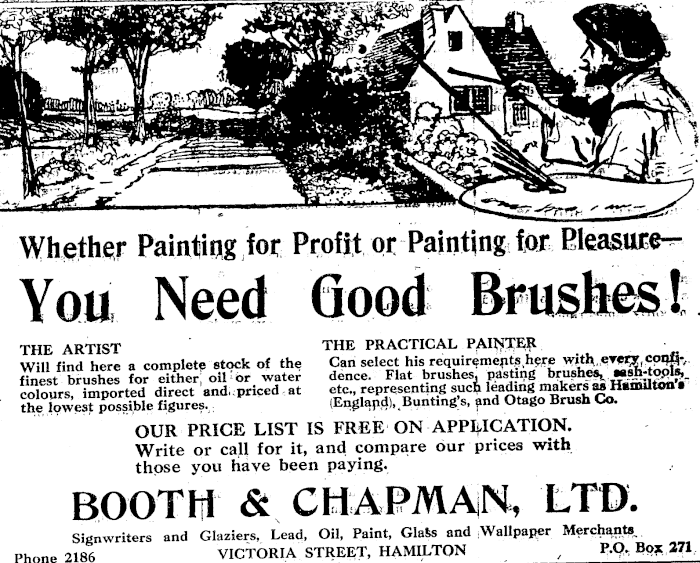 Whether Painting for Profit or Painting for Pleasure—

You Need Good Brushes!

THE ARTIST
Will find here a complete stock of the finest brushes for either oil or water colours, imported direct and priced at the lowest possible figures.

THE PRACTICAL PAINTER
Can select his requirements here with every confidence. Flat brushes, pasting brushes, sash-tools, etc., representing such leading makers as Hamilton's (England), Bunting's, and Otago Brush Co.

OUR PRICE LIST IS FREE ON APPLICATION.
Write or call for it, and compare our prices with those you have been paying.

BOOTH & CHAPMAN, LTD.

Signwriters and Glaziers, Lead, Oil, Paint, Glass and Wallpaper Merchants

Phone 2186 VICTORIA STREET, HAMILTON P.O. Box 271